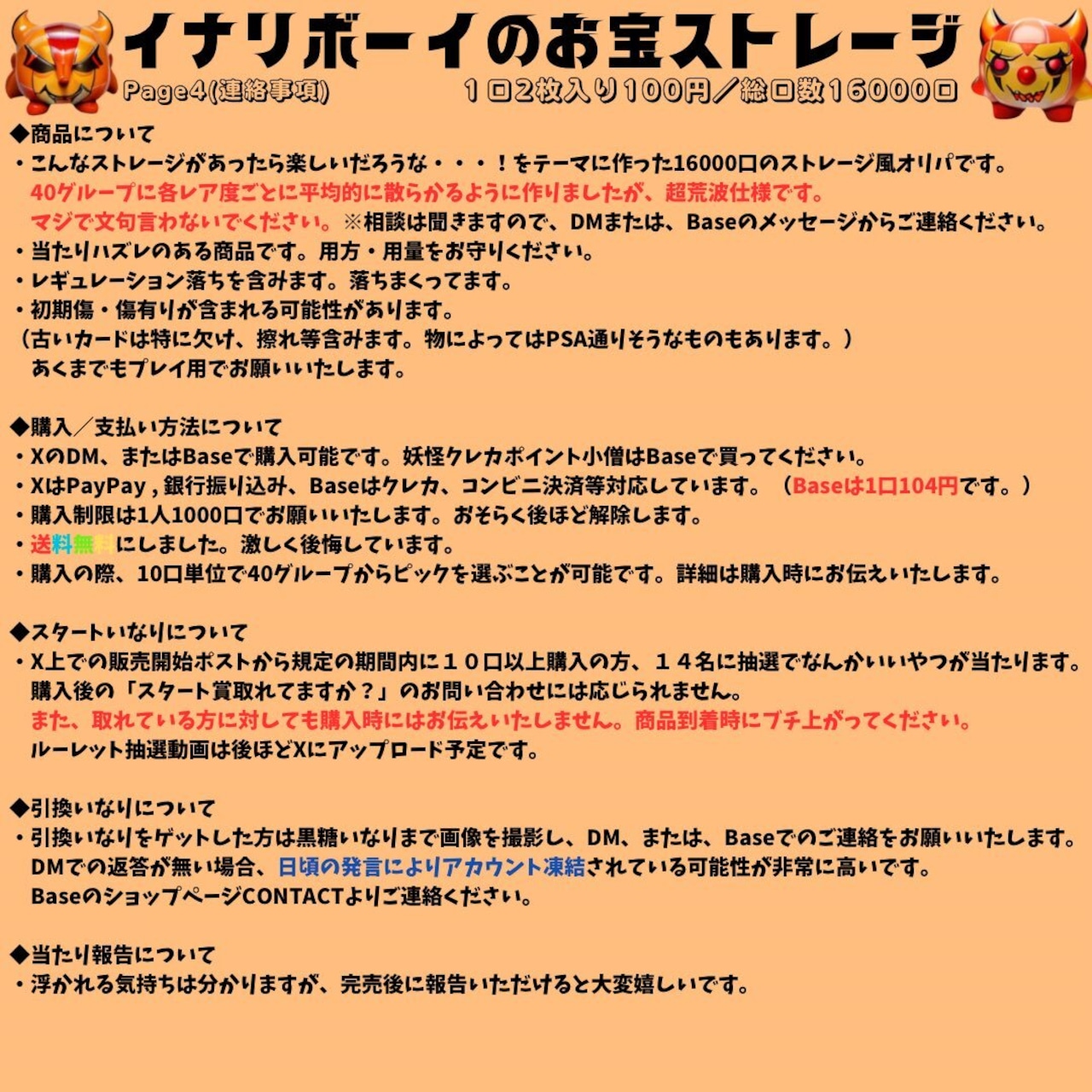 イナリボーイのお宝ストレージ
Page4(連絡事項)　１口2枚入り100円／総口数16000口

◆商品について
・こんなストレージがあったら楽しいだろうな・・・！をテーマに作った16000口のストレージ風オリパです。
40グループに各レア度ごとに平均的に散らかるように作りましたが、超荒波仕様です。
マジで文句言わないでください。※相談は聞きますので、DMまたは、Baseのメッセージからご連絡ください。
・当たりハズレのある商品です。用方・用量をお守りください。
・レギュレーション落ちを含みます。落ちまくってます。
・初期傷・傷有りが含まれる可能性があります。
（古いカードは特に欠け、擦れ等含みます。物によってはPSA通りそうなものもあります。）
あくまでもプレイ用でお願いいたします。

◆購入／支払い方法について
・XのDM、またはBaseで購入可能です。妖怪クレカポイント小僧はBaseで買ってください。
・XはPayPay , 銀行振り込み、Baseはクレカ、コンビニ決済等対応しています。（Baseは1口104円です。）
・購入制限は1人1000口でお願いいたします。おそらく後ほど解除します。
・送料無料にしました。激しく後悔しています。
・購入の際、10口単位で40グループからピックを選ぶことが可能です。詳細は購入時にお伝えいたします。

◆スタートいなりについて
・X上での販売開始ポストから規定の期間内に１０口以上購入の方、１４名に抽選でなんかいいやつが当たります。
購入後の「スタート賞取れてますか？」のお問い合わせには応じられません。
また、取れている方に対しても購入時にはお伝えいたしません。商品到着時にブチ上がってください。
ルーレット抽選動画は後ほどXにアップロード予定です。

◆引換いなりについて
・引換いなりをゲットした方は黒糖いなりまで画像を撮影し、DM、または、Baseでのご連絡をお願いいたします。
DMでの返答が無い場合、日頃の発言によりアカウント凍結されている可能性が非常に高いです。
BaseのショップページCONTACTよりご連絡ください。

◆当たり報告について
・浮かれる気持ちは分かりますが、完売後に報告いただけると大変嬉しいです。